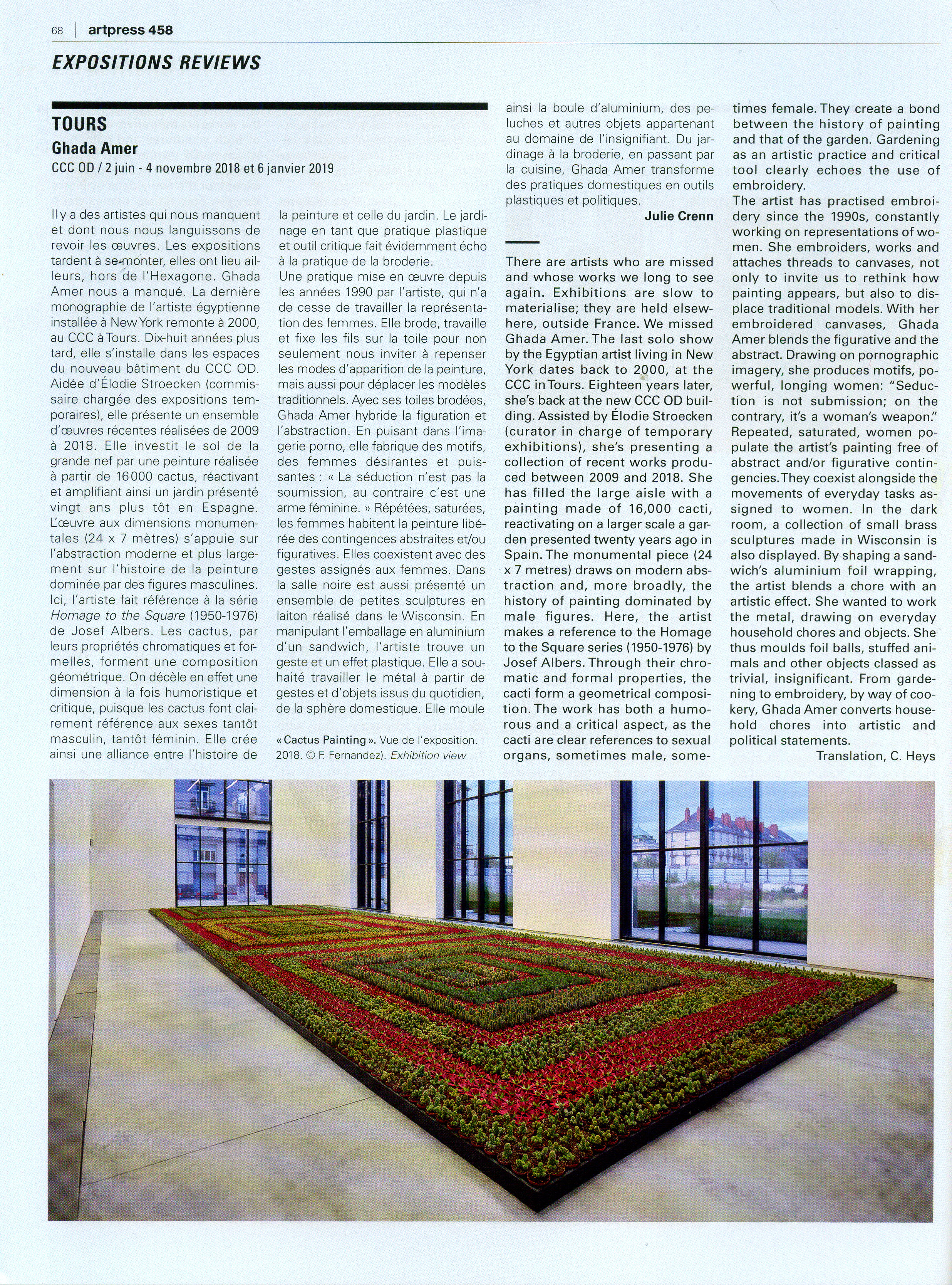 68 | artpress 458

EXPOSITIONS REVIEWS

TOURS
Ghada Amer
CCC OD / 2 juin - 4 novembre 2018 et 6 janvier 2019

Il y a des artistes qui nous manquent et dont nous nous languissons de revoir les œuvres. Les expositions tardent à se monter, elles ont lieu ailleurs, hors de l'Hexagone. Ghada Amer nous a manqué. La dernière monographie de l'artiste égyptienne installée à New York remonte à 2000, au CCC à Tours. Dix-huit années plus tard, elle s'installe dans les espaces du nouveau bâtiment du CCC OD. Aidée d'Élodie Stroecken (commissaire chargée des expositions temporaires), elle présente un ensemble d'œuvres récentes réalisées de 2009 à 2018. Elle investit le sol de la grande nef par une peinture réalisée à partir de 16 000 cactus, réactivant et amplifiant ainsi un jardin présenté vingt ans plus tôt en Espagne. L'œuvre aux dimensions monumentales (24 x 7 mètres) s'appuie sur l'abstraction moderne et plus largement sur l'histoire de la peinture dominée par des figures masculines. Ici, l'artiste fait référence à la série Homage to the Square (1950-1976) de Josef Albers. Les cactus, par leurs propriétés chromatiques et formelles, forment une composition géométrique. On décèle en effet une dimension à la fois humoristique et critique, puisque les cactus font clairement référence aux sexes tantôt masculin, tantôt féminin. Elle crée ainsi une alliance entre l'histoire de la peinture et celle du jardin. Le jardinage en tant que pratique plastique et outil critique fait évidemment écho à la pratique de la broderie.
Une pratique mise en œuvre depuis les années 1990 par l'artiste, qui n'a de cesse de travailler la représentation des femmes. Elle brode, travaille et fixe les fils sur la toile pour non seulement nous inviter à repenser les modes d'apparition de la peinture, mais aussi pour déplacer les modèles traditionnels. Avec ses toiles brodées, Ghada Amer hybride la figuration et l'abstraction. En puisant dans l'imagerie porno, elle fabrique des motifs, des femmes désirantes et puissantes : « La séduction n'est pas la soumission, au contraire c'est une arme féminine. » Répétées, saturées, les femmes habitent la peinture libérée des contingences abstraites et/ou figuratives. Elles coexistent avec des gestes assignés aux femmes. Dans la salle noire est aussi présenté un ensemble de petites sculptures en laiton réalisé dans le Wisconsin. En manipulant l'emballage en aluminium d'un sandwich, l'artiste trouve un geste et un effet plastique. Elle a souhaité travailler le métal à partir de gestes et d'objets issus du quotidien, de la sphère domestique. Elle moule

« Cactus Painting ». Vue de l'exposition. 2018. © F. Fernandez). Exhibition view

ainsi la boule d'aluminium, des peluches et autres objets appartenant au domaine de l'insignifiant. Du jardinage à la broderie, en passant par la cuisine, Ghada Amer transforme des pratiques domestiques en outils plastiques et politiques.
Julie Crenn

There are artists who are missed and whose works we long to see again. Exhibitions are slow to materialise; they are held elsewhere, outside France. We missed Ghada Amer. The last solo show by the Egyptian artist living in New York dates back to 2000, at the CCC in Tours. Eighteen years later, she's back at the new CCC OD building. Assisted by Élodie Stroecken (curator in charge of temporary exhibitions), she's presenting a collection of recent works produced between 2009 and 2018. She has filled the large aisle with a painting made of 16,000 cacti, reactivating on a larger scale a garden presented twenty years ago in Spain. The monumental piece (24 x 7 metres) draws on modern abstraction and, more broadly, the history of painting dominated by male figures. Here, the artist makes a reference to the Homage to the Square series (1950-1976) by Josef Albers. Through their chromatic and formal properties, the cacti form a geometrical composition. The work has both a humorous and a critical aspect, as the cacti are clear references to sexual organs, sometimes male, sometimes female. They create a bond between the history of painting and that of the garden. Gardening as an artistic practice and critical tool clearly echoes the use of embroidery.
The artist has practised embroidery since the 1990s, constantly working on representations of women. She embroiders, works and attaches threads to canvases, not only to invite us to rethink how painting appears, but also to displace traditional models. With her embroidered canvases, Ghada Amer blends the figurative and the abstract. Drawing on pornographic imagery, she produces motifs, powerful, longing women: "Seduction is not submission; on the contrary, it's a woman's weapon." Repeated, saturated, women populate the artist's painting free of abstract and/or figurative contingencies. They coexist alongside the movements of everyday tasks assigned to women. In the dark room, a collection of small brass sculptures made in Wisconsin is also displayed. By shaping a sandwich's aluminium foil wrapping, the artist blends a chore with an artistic effect. She wanted to work the metal, drawing on everyday household chores and objects. She thus moulds foil balls, stuffed animals and other objects classed as trivial, insignificant. From gardening to embroidery, by way of cookery, Ghada Amer converts household chores into artistic and political statements.
Translation, C. Heys